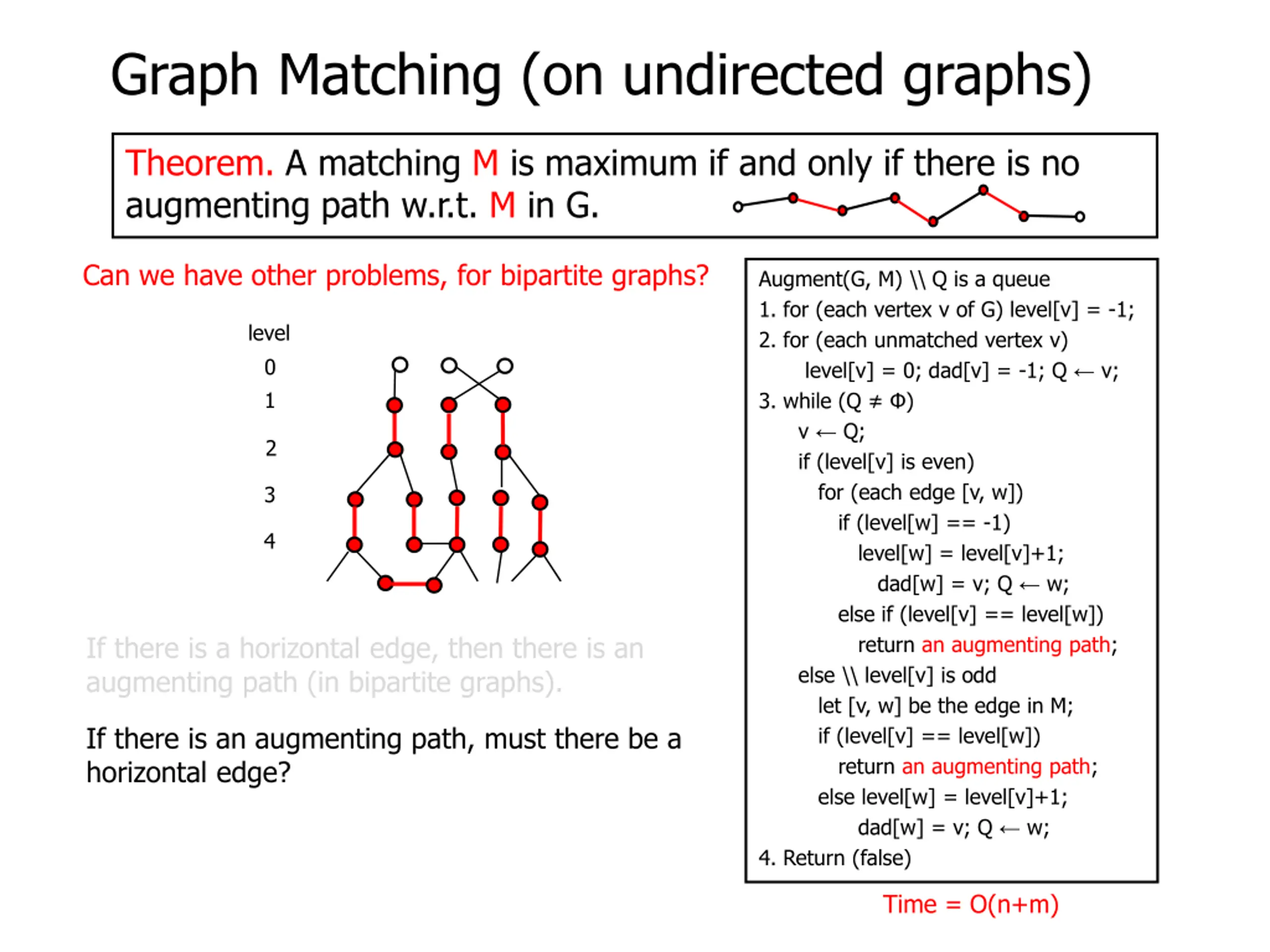 Graph Matching (on undirected graphs)

Theorem. A matching M is maximum if and only if there is no augmenting path w.r.t. M in G.

Can we have other problems, for bipartite graphs?

level
0
1
2
3
4

If there is a horizontal edge, then there is an augmenting path (in bipartite graphs).

If there is an augmenting path, must there be a horizontal edge?

Augment(G, M) \\ Q is a queue
1. for (each vertex v of G) level[v] = -1;
2. for (each unmatched vertex v)
level[v] = 0; dad[v] = -1; Q ← v;
3. while (Q ≠ Φ)
v ← Q;
if (level[v] is even)
for (each edge [v, w])
if (level[w] == -1)
level[w] = level[v]+1;
dad[w] = v; Q ← w;
else if (level[v] == level[w])
return an augmenting path;
else \\ level[v] is odd
let [v, w] be the edge in M;
if (level[v] == level[w])
return an augmenting path;
else level[w] = level[v]+1;
dad[w] = v; Q ← w;
4. Return (false)

Time = O(n+m)